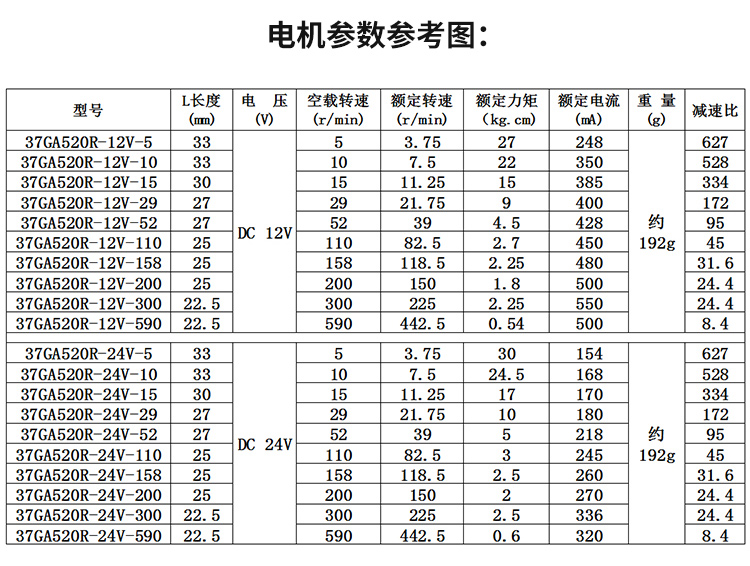 电机参数参考图：

| 型号 | L长度 (mm) | 电 压 (V) | 空载转速 (r/min) | 额定转速 (r/min) | 额定力矩 (kg.cm) | 额定电流 (mA) | 重 量 (g) | 减速比 |
|---|---|---|---|---|---|---|---|---|
| 37GA520R-12V-5 | 33 | DC 12V | 5 | 3.75 | 27 | 248 | 约 192g | 627 |
| 37GA520R-12V-10 | 33 | | 10 | 7.5 | 22 | 350 | | 528 |
| 37GA520R-12V-15 | 30 | | 15 | 11.25 | 15 | 385 | | 334 |
| 37GA520R-12V-29 | 27 | | 29 | 21.75 | 9 | 400 | | 172 |
| 37GA520R-12V-52 | 27 | | 52 | 39 | 4.5 | 428 | | 95 |
| 37GA520R-12V-110 | 25 | | 110 | 82.5 | 2.7 | 450 | | 45 |
| 37GA520R-12V-158 | 25 | | 158 | 118.5 | 2.25 | 480 | | 31.6 |
| 37GA520R-12V-200 | 25 | | 200 | 150 | 1.8 | 500 | | 24.4 |
| 37GA520R-12V-300 | 22.5 | | 300 | 225 | 2.25 | 550 | | 24.4 |
| 37GA520R-12V-590 | 22.5 | | 590 | 442.5 | 0.54 | 500 | | 8.4 |
| 37GA520R-24V-5 | 33 | DC 24V | 5 | 3.75 | 30 | 154 | 约 192g | 627 |
| 37GA520R-24V-10 | 33 | | 10 | 7.5 | 24.5 | 168 | | 528 |
| 37GA520R-24V-15 | 30 | | 15 | 11.25 | 17 | 170 | | 334 |
| 37GA520R-24V-29 | 27 | | 29 | 21.75 | 10 | 180 | | 172 |
| 37GA520R-24V-52 | 27 | | 52 | 39 | 5 | 218 | | 95 |
| 37GA520R-24V-110 | 25 | | 110 | 82.5 | 3 | 245 | | 45 |
| 37GA520R-24V-158 | 25 | | 158 | 118.5 | 2.5 | 260 | | 31.6 |
| 37GA520R-24V-200 | 25 | | 200 | 150 | 2 | 270 | | 24.4 |
| 37GA520R-24V-300 | 22.5 | | 300 | 225 | 2.5 | 336 | | 24.4 |
| 37GA520R-24V-590 | 22.5 | | 590 | 442.5 | 0.6 | 320 | | 8.4 |